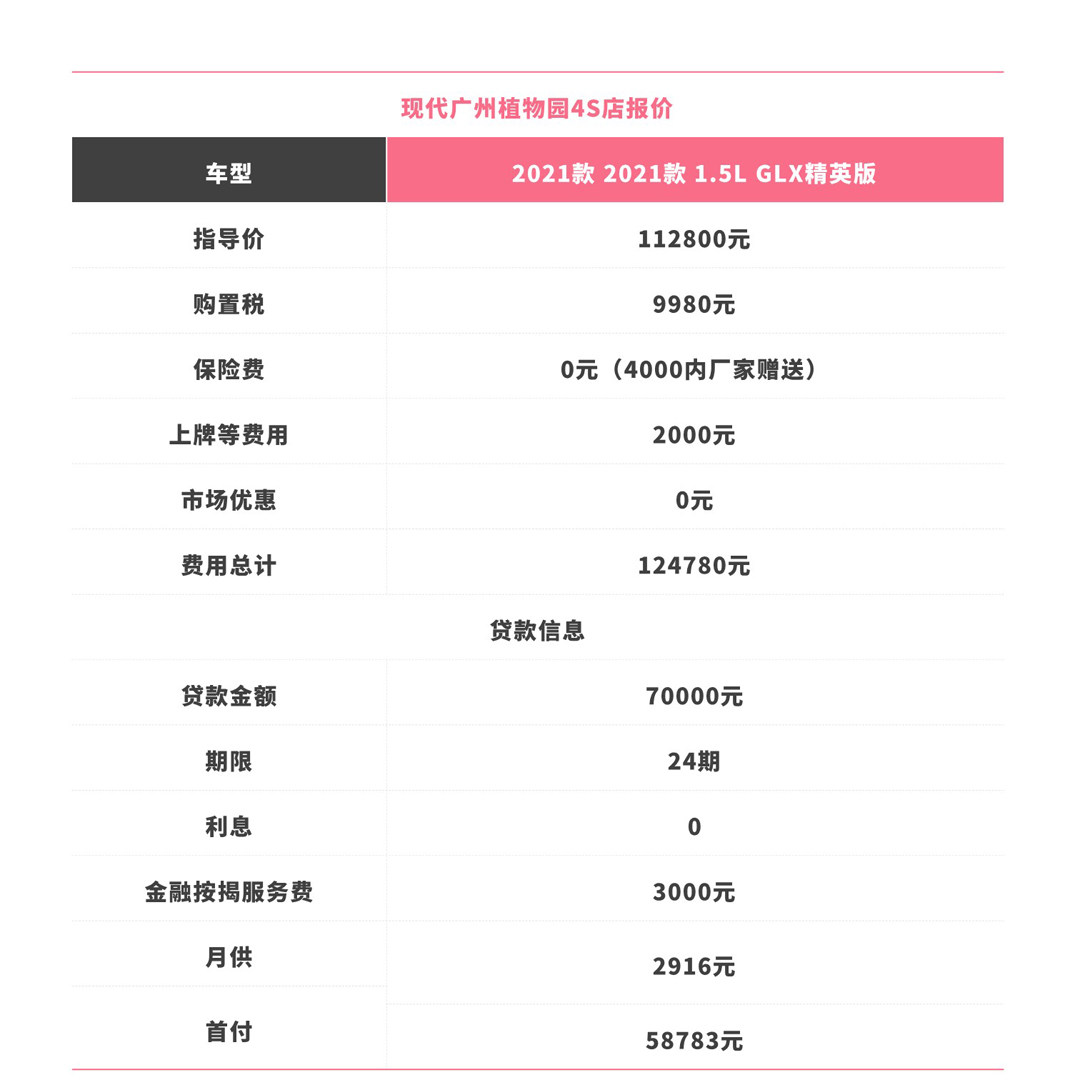 现代广州植物园4S店报价

| 车型 | 2021款 2021款 1.5L GLX精英版 |
|---|---|
| 指导价 | 112800元 |
| 购置税 | 9980元 |
| 保险费 | 0元（4000内厂家赠送） |
| 上牌等费用 | 2000元 |
| 市场优惠 | 0元 |
| 费用总计 | 124780元 |
| 贷款信息 | |
| 贷款金额 | 70000元 |
| 期限 | 24期 |
| 利息 | 0 |
| 金融按揭服务费 | 3000元 |
| 月供 | 2916元 |
| 首付 | 58783元 |